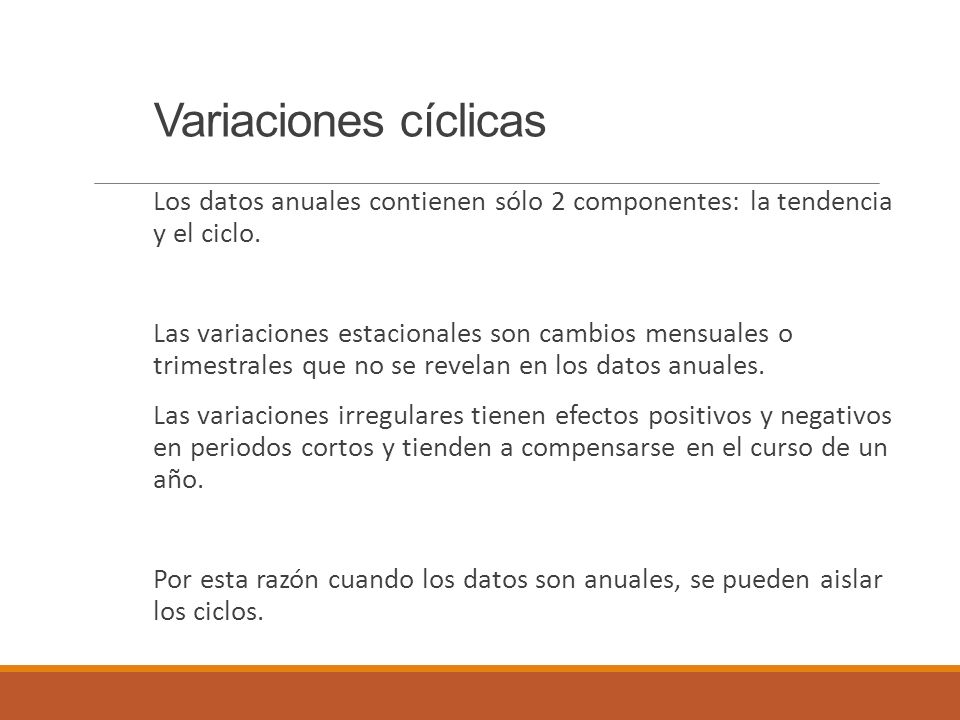 Variaciones cíclicas

Los datos anuales contienen sólo 2 componentes: la tendencia y el ciclo.

Las variaciones estacionales son cambios mensuales o trimestrales que no se revelan en los datos anuales.

Las variaciones irregulares tienen efectos positivos y negativos en periodos cortos y tienden a compensarse en el curso de un año.

Por esta razón cuando los datos son anuales, se pueden aislar los ciclos.